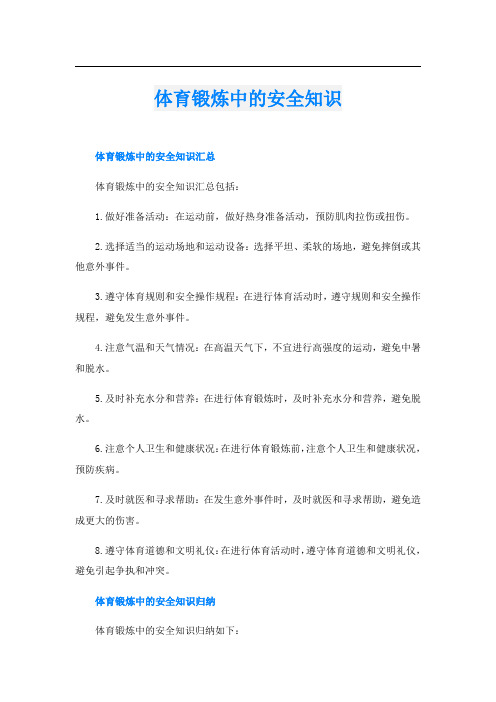 体育锻炼中的安全知识

体育锻炼中的安全知识汇总

体育锻炼中的安全知识汇总包括：

1.做好准备活动：在运动前，做好热身准备活动，预防肌肉拉伤或扭伤。

2.选择适当的运动场地和运动设备：选择平坦、柔软的场地，避免摔倒或其他意外事件。

3.遵守体育规则和安全操作规程：在进行体育活动时，遵守规则和安全操作规程，避免发生意外事件。

4.注意气温和天气情况：在高温天气下，不宜进行高强度的运动，避免中暑和脱水。

5.及时补充水分和营养：在进行体育锻炼时，及时补充水分和营养，避免脱水。

6.注意个人卫生和健康状况：在进行体育锻炼前，注意个人卫生和健康状况，预防疾病。

7.及时就医和寻求帮助：在发生意外事件时，及时就医和寻求帮助，避免造成更大的伤害。

8.遵守体育道德和文明礼仪：在进行体育活动时，遵守体育道德和文明礼仪，避免引起争执和冲突。

体育锻炼中的安全知识归纳

体育锻炼中的安全知识归纳如下：